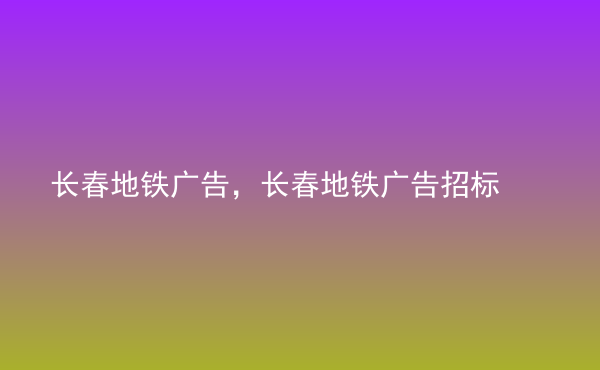 长春地铁广告，长春地铁广告招标